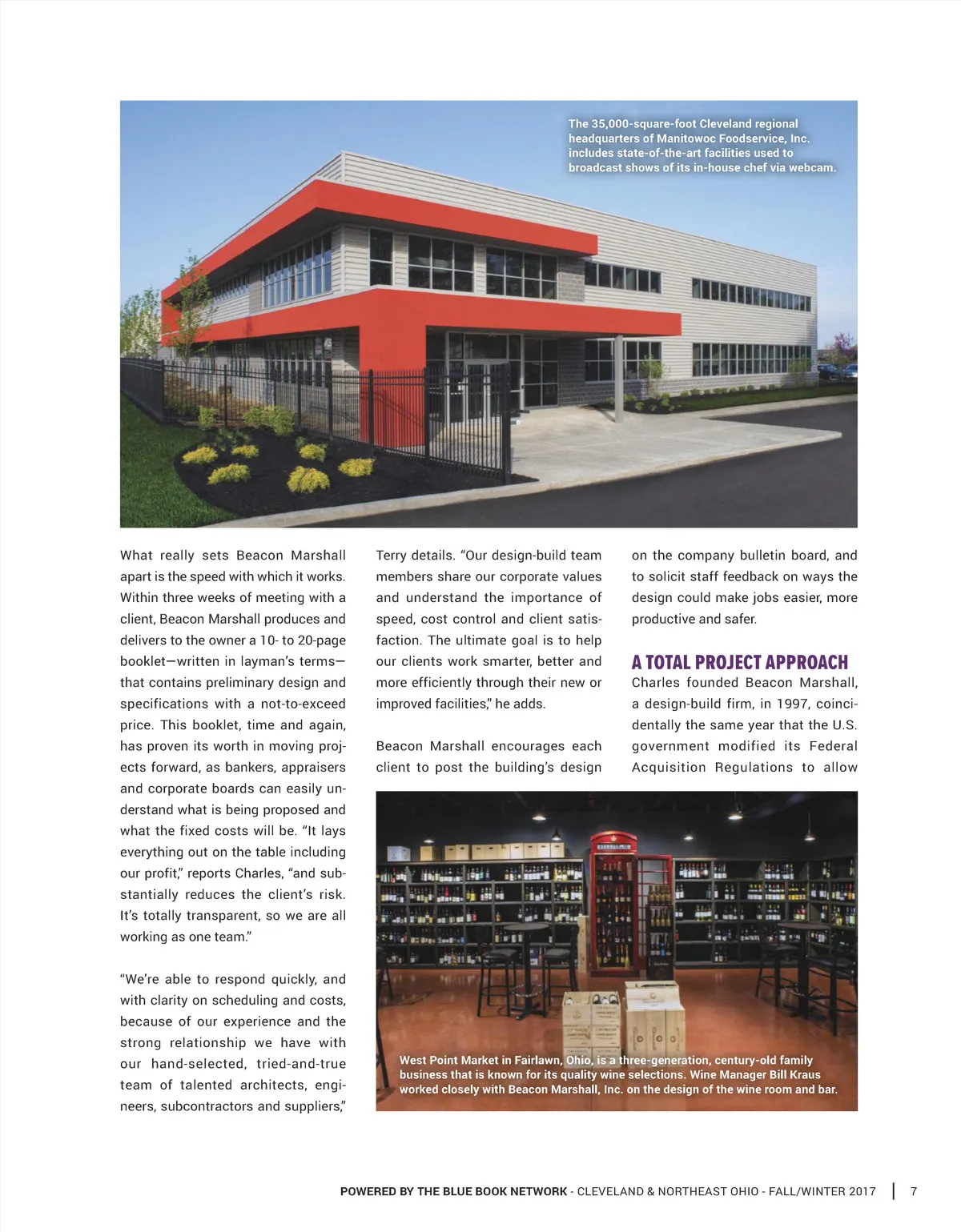 The 35,000-square-foot Cleveland regional headquarters of Manitowoc Foodservice, Inc. includes state-of-the-art facilities used to broadcast shows of its in-house chef via webcam.

What really sets Beacon Marshall apart is the speed with which it works. Within three weeks of meeting with a client, Beacon Marshall produces and delivers to the owner a 10- to 20-page booklet—written in layman's terms—that contains preliminary design and specifications with a not-to-exceed price. This booklet, time and again, has proven its worth in moving projects forward, as bankers, appraisers and corporate boards can easily understand what is being proposed and what the fixed costs will be. "It lays everything out on the table including our profit," reports Charles, "and substantially reduces the client's risk. It's totally transparent, so we are all working as one team."

"We're able to respond quickly, and with clarity on scheduling and costs, because of our experience and the strong relationship we have with our hand-selected, tried-and-true team of talented architects, engineers, subcontractors and suppliers," Terry details. "Our design-build team members share our corporate values and understand the importance of speed, cost control and client satisfaction. The ultimate goal is to help our clients work smarter, better and more efficiently through their new or improved facilities," he adds.

Beacon Marshall encourages each client to post the building's design on the company bulletin board, and to solicit staff feedback on ways the design could make jobs easier, more productive and safer.

A TOTAL PROJECT APPROACH
Charles founded Beacon Marshall, a design-build firm, in 1997, coincidentally the same year that the U.S. government modified its Federal Acquisition Regulations to allow

West Point Market in Fairlawn, Ohio, is a three-generation, century-old family business that is known for its quality wine selections. Wine Manager Bill Kraus worked closely with Beacon Marshall, Inc. on the design of the wine room and bar.

POWERED BY THE BLUE BOOK NETWORK - CLEVELAND & NORTHEAST OHIO - FALL/WINTER 2017 | 7